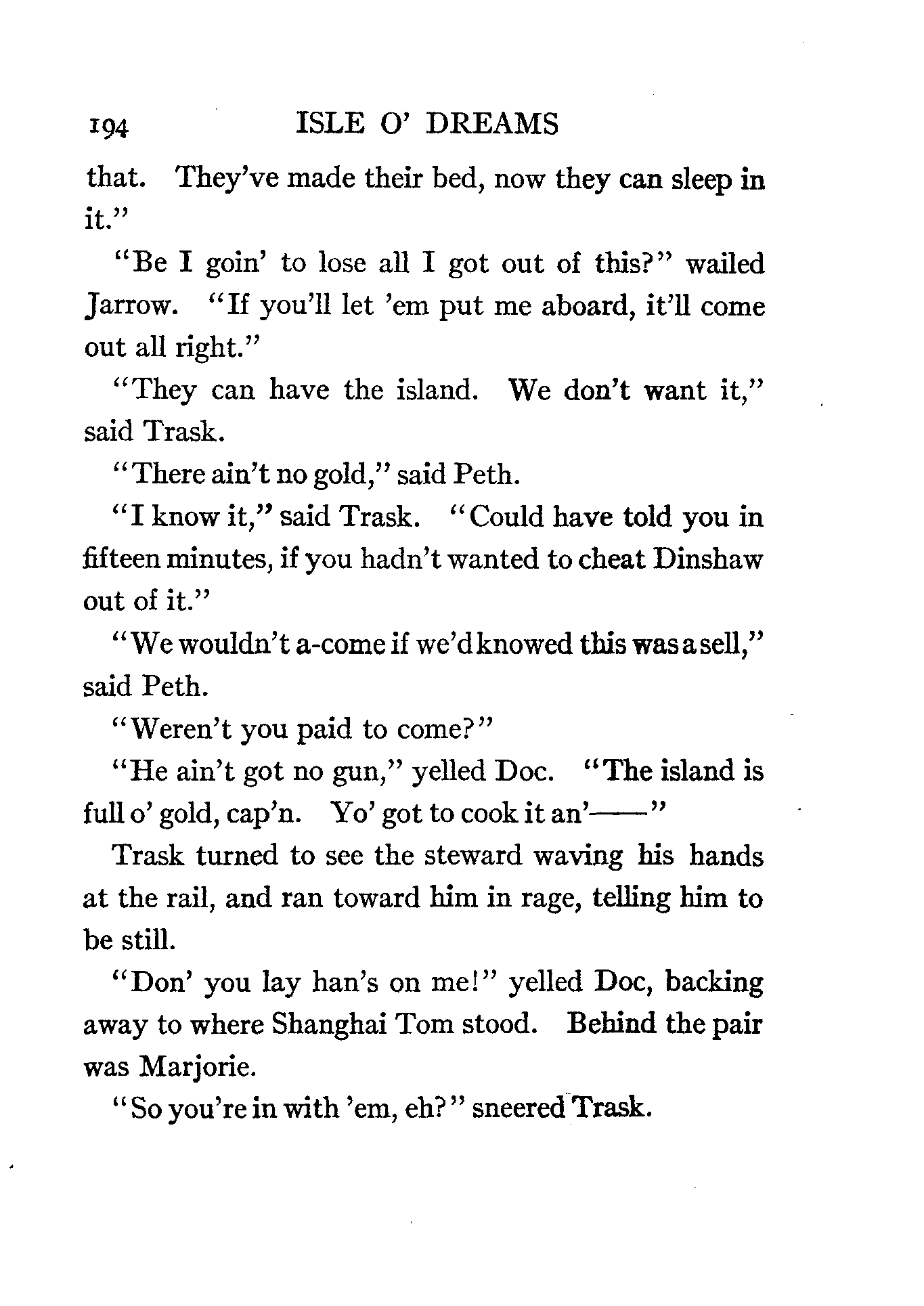 194 ISLE O' DREAMS

that. They've made their bed, now they can sleep in it."

"Be I goin' to lose all I got out of this?" wailed Jarrow. "If you'll let 'em put me aboard, it'll come out all right."

"They can have the island. We don't want it," said Trask.

"There ain't no gold," said Peth.

"I know it," said Trask. "Could have told you in fifteen minutes, if you hadn't wanted to cheat Dinshaw out of it."

"We wouldn't a-come if we'd knowed this was a sell," said Peth.

"Weren't you paid to come?"

"He ain't got no gun," yelled Doc. "The island is full o' gold, cap'n. Yo' got to cook it an'——"

Trask turned to see the steward waving his hands at the rail, and ran toward him in rage, telling him to be still.

"Don' you lay han's on me!" yelled Doc, backing away to where Shanghai Tom stood. Behind the pair was Marjorie.

"So you're in with 'em, eh?" sneered Trask.